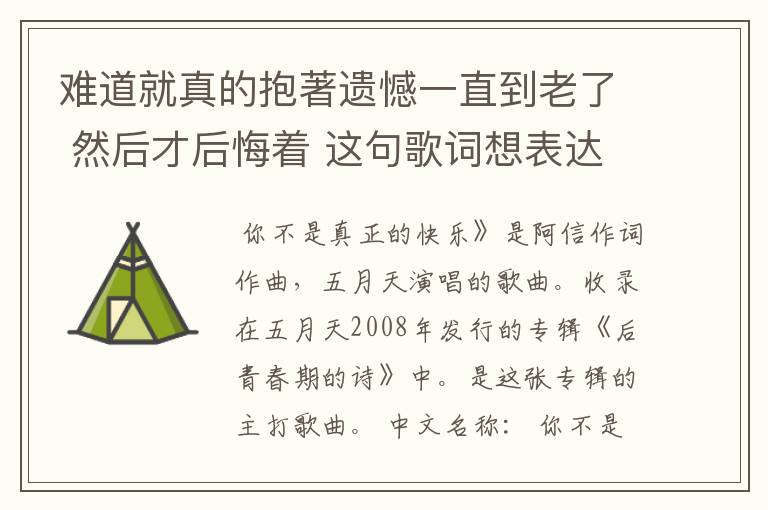 难道就真的抱著遗憾一直到老了 然后才后悔着 这句歌词想表达

你不是真正的快乐》是阿信作词作曲，五月天演唱的歌曲。收录在五月天2008年发行的专辑《后青春期的诗》中。是这张专辑的主打歌曲。 中文名称： 你不是